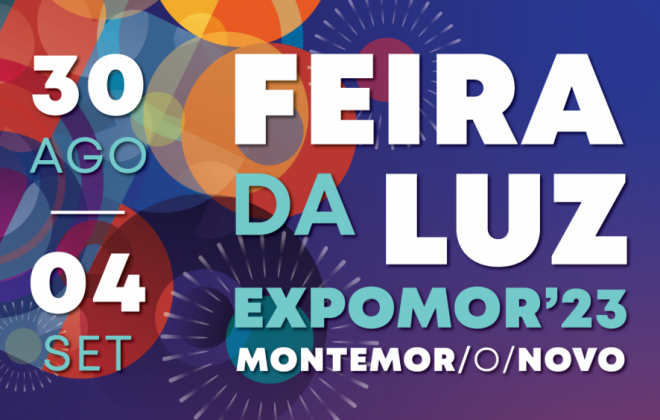 30
AGO

04
SET

FEIRA
DA LUZ
EXPOMOR'23
MONTEMOR/O/NOVO